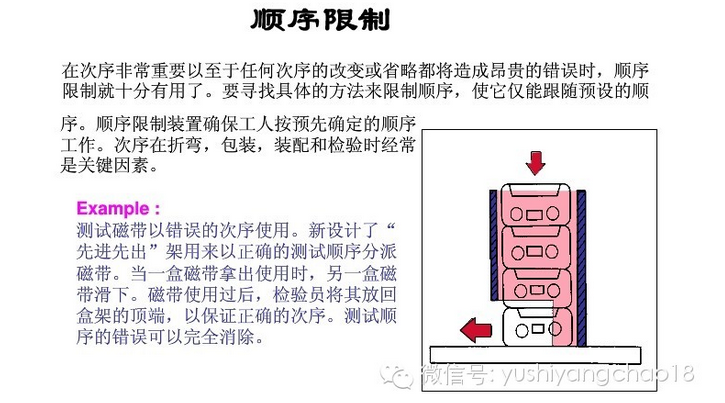 顺序限制

在次序非常重要以至于任何次序的改变或省略都将造成昂贵的错误时，顺序限制就十分有用了。要寻找具体的方法来限制顺序，使它仅能跟随预设的顺序。顺序限制装置确保工人按预先确定的顺序工作。次序在折弯，包装，装配和检验时经常是关键因素。

Example :
测试磁带以错误的次序使用。新设计了“先进先出”架用来以正确的测试顺序分派磁带。当一盒磁带拿出使用时，另一盒磁带滑下。磁带使用过后，检验员将其放回盒架的顶端，以保证正确的次序。测试顺序的错误可以完全消除。

微信号: yushiyangchao18